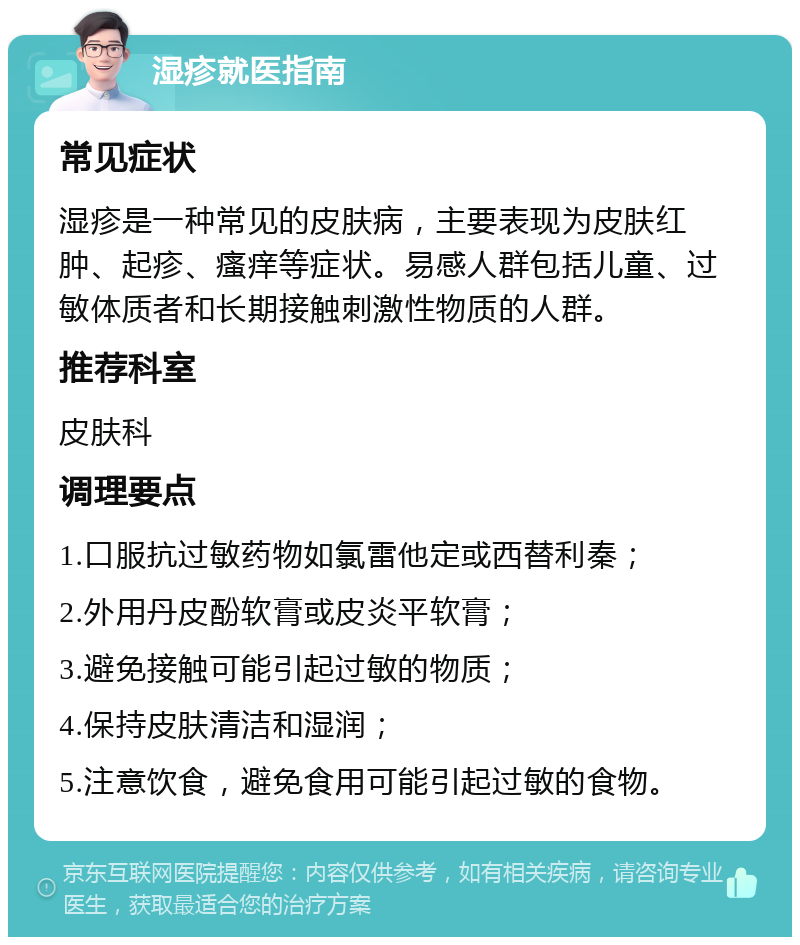 湿疹就医指南

常见症状

湿疹是一种常见的皮肤病，主要表现为皮肤红肿、起疹、瘙痒等症状。易感人群包括儿童、过敏体质者和长期接触刺激性物质的人群。

推荐科室

皮肤科

调理要点

1.口服抗过敏药物如氯雷他定或西替利秦；

2.外用丹皮酚软膏或皮炎平软膏；

3.避免接触可能引起过敏的物质；

4.保持皮肤清洁和湿润；

5.注意饮食，避免食用可能引起过敏的食物。

京东互联网医院提醒您：内容仅供参考，如有相关疾病，请咨询专业医生，获取最适合您的治疗方案